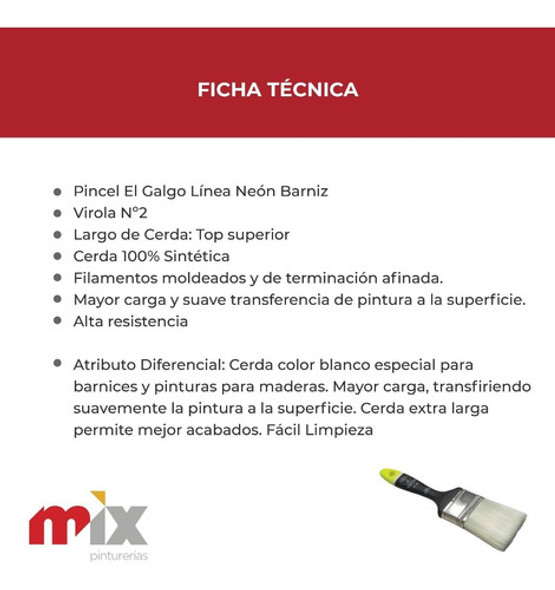 FICHA TÉCNICA

- Pincel El Galgo Línea Neón Barniz
- Virola N°2
- Largo de Cerda: Top superior
- Cerda 100% Sintética
- Filamentos moldeados y de terminación afinada.
- Mayor carga y suave transferencia de pintura a la superficie.
- Alta resistencia

- Atributo Diferencial: Cerda color blanco especial para barnices y pinturas para maderas. Mayor carga, transfiriendo suavemente la pintura a la superficie. Cerda extra larga permite mejor acabados. Fácil Limpieza

mix
pinturerías